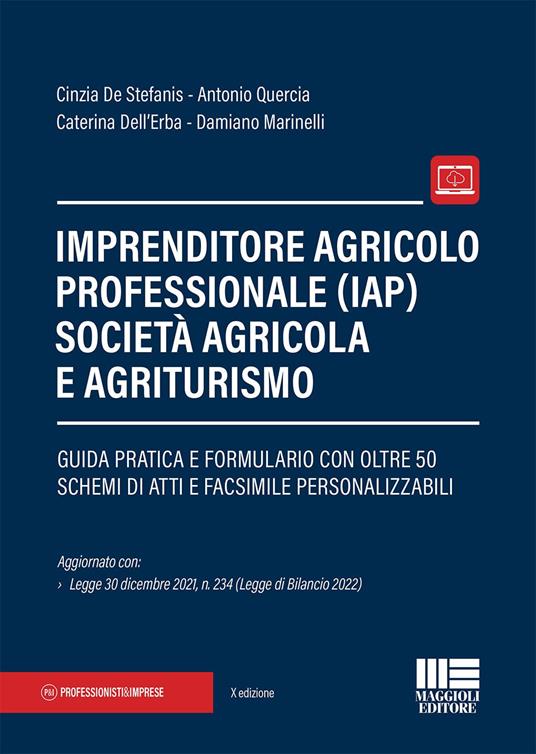 Cinzia De Stefanis - Antonio Quercia
Caterina Dell'Erba - Damiano Marinelli

IMPRENDITORE AGRICOLO PROFESSIONALE (IAP) SOCIETÀ AGRICOLA E AGRITURISMO

GUIDA PRATICA E FORMULARIO CON OLTRE 50 SCHEMI DI ATTI E FACSIMILE PERSONALIZZABILI

Aggiornato con:
› Legge 30 dicembre 2021, n. 234 (Legge di Bilancio 2022)

P&I PROFESSIONISTI&IMPRESE

X edizione

MAGGIOLI EDITORE